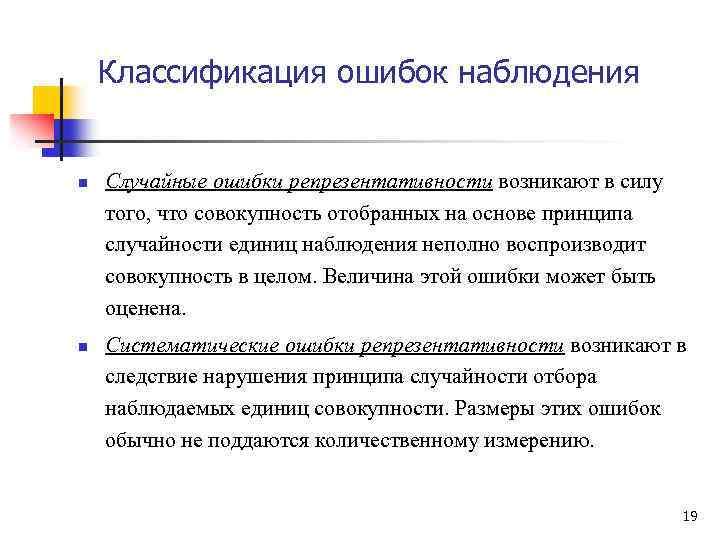 Классификация ошибок наблюдения

Случайные ошибки репрезентативности возникают в силу того, что совокупность отобранных на основе принципа случайности единиц наблюдения неполно воспроизводит совокупность в целом. Величина этой ошибки может быть оценена.

Систематические ошибки репрезентативности возникают в следствие нарушения принципа случайности отбора наблюдаемых единиц совокупности. Размеры этих ошибок обычно не поддаются количественному измерению.

19